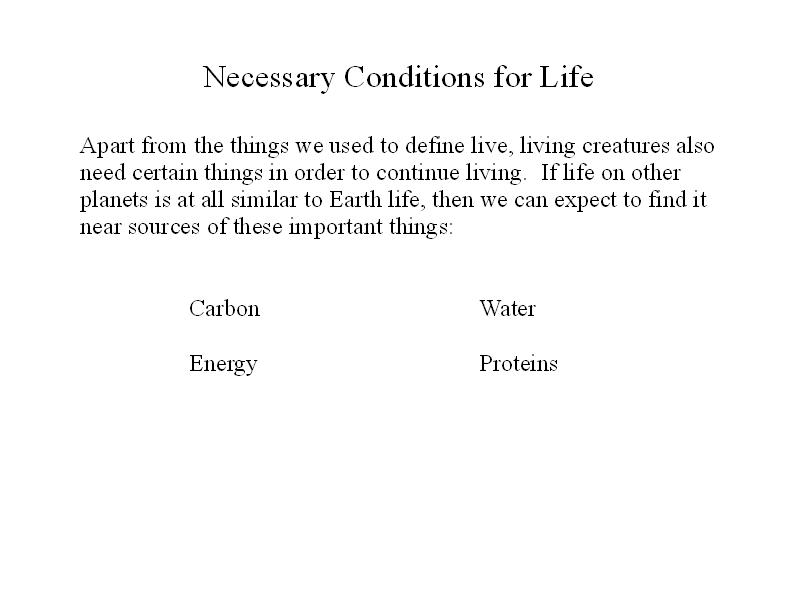 Necessary Conditions for Life

Apart from the things we used to define live, living creatures also need certain things in order to continue living. If life on other planets is at all similar to Earth life, then we can expect to find it near sources of these important things:

Carbon

Energy

Water

Proteins